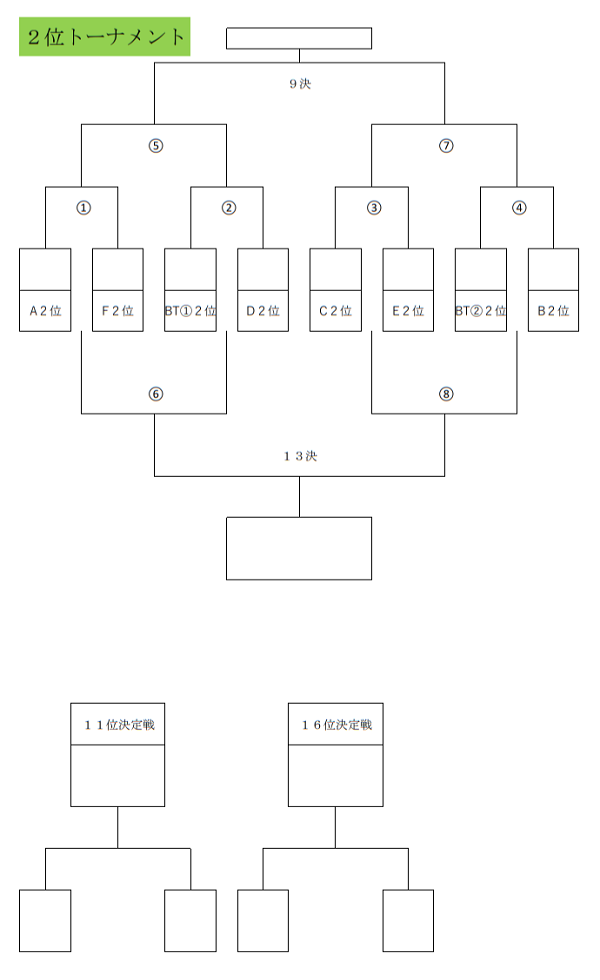 ２位トーナメント

９決

⑤

⑦

①

②

③

④

A２位

F２位

BT①２位

D２位

C２位

E２位

BT②２位

B２位

⑥

⑧

１３決

１１位決定戦

１６位決定戦